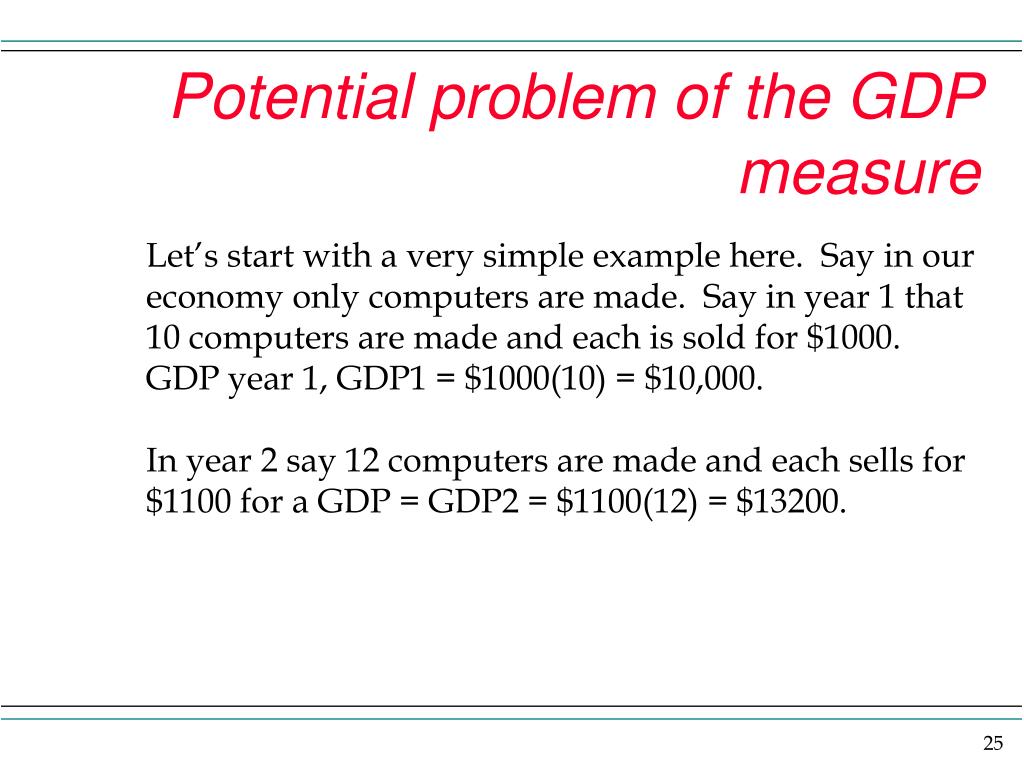 Potential problem of the GDP measure

Let’s start with a very simple example here. Say in our economy only computers are made. Say in year 1 that 10 computers are made and each is sold for \$1000. GDP year 1, GDP1 = \$1000(10) = \$10,000.

In year 2 say 12 computers are made and each sells for \$1100 for a GDP = GDP2 = \$1100(12) = \$13200.

25